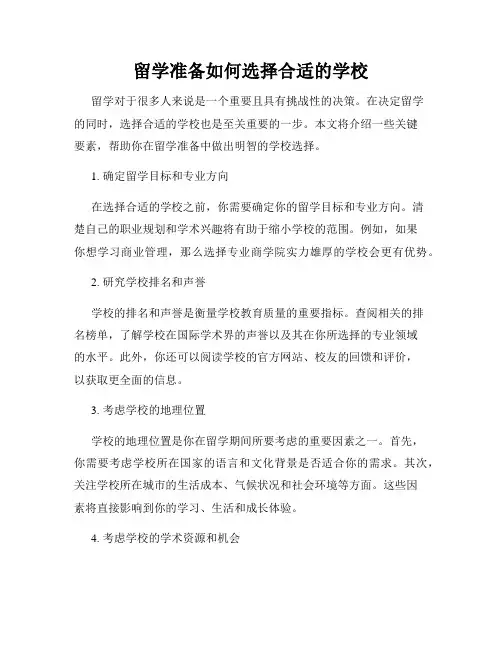 留学准备如何选择合适的学校

留学对于很多人来说是一个重要且具有挑战性的决策。在决定留学的同时，选择合适的学校也是至关重要的一步。本文将介绍一些关键要素，帮助你在留学准备中做出明智的学校选择。

1. 确定留学目标和专业方向

在选择合适的学校之前，你需要确定你的留学目标和专业方向。清楚自己的职业规划和学术兴趣将有助于缩小学校的范围。例如，如果你想学习商业管理，那么选择专业商学院实力雄厚的学校会更有优势。

2. 研究学校排名和声誉

学校的排名和声誉是衡量学校教育质量的重要指标。查阅相关的排名榜单，了解学校在国际学术界的声誉以及其在你所选择的专业领域的水平。此外，你还可以阅读学校的官方网站、校友的回馈和评价，以获取更全面的信息。

3. 考虑学校的地理位置

学校的地理位置是你在留学期间所要考虑的重要因素之一。首先，你需要考虑学校所在国家的语言和文化背景是否适合你的需求。其次，关注学校所在城市的生活成本、气候状况和社会环境等方面。这些因素将直接影响到你的学习、生活和成长体验。

4. 考虑学校的学术资源和机会